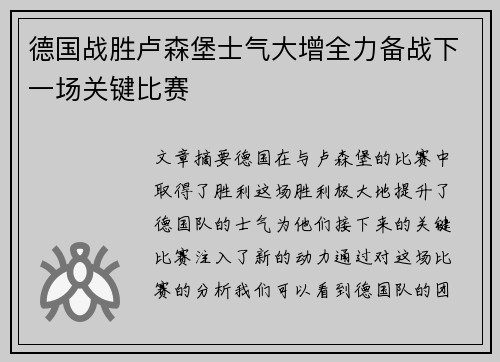 德国战胜卢森堡士气大增全力备战下一场关键比赛

文章摘要德国在与卢森堡的比赛中取得了胜利这场胜利极大地提升了德国队的士气为他们接下来的关键比赛注入了新的动力通过对这场比赛的分析我们可以看到德国队的团